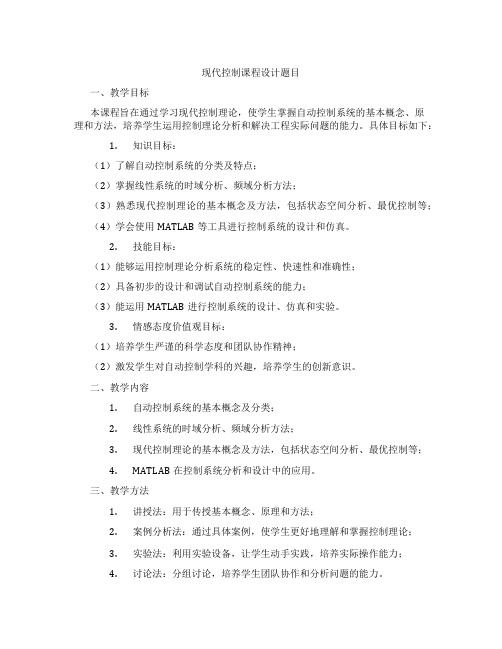 现代控制课程设计题目

一、教学目标

本课程旨在通过学习现代控制理论，使学生掌握自动控制系统的基本概念、原理和方法，培养学生运用控制理论分析和解决工程实际问题的能力。具体目标如下：

1. 知识目标：

（1）了解自动控制系统的分类及特点；

（2）掌握线性系统的时域分析、频域分析方法；

（3）熟悉现代控制理论的基本概念及方法，包括状态空间分析、最优控制等；

（4）学会使用 MATLAB 等工具进行控制系统的设计和仿真。

2. 技能目标：

（1）能够运用控制理论分析系统的稳定性、快速性和准确性；

（2）具备初步的设计和调试自动控制系统的能力；

（3）能运用 MATLAB 进行控制系统的设计、仿真和实验。

3. 情感态度价值观目标：

（1）培养学生严谨的科学态度和团队协作精神；

（2）激发学生对自动控制学科的兴趣，培养学生的创新意识。

二、教学内容

1. 自动控制系统的基本概念及分类；

2. 线性系统的时域分析、频域分析方法；

3. 现代控制理论的基本概念及方法，包括状态空间分析、最优控制等；

4. MATLAB 在控制系统分析和设计中的应用。

三、教学方法

1. 讲授法：用于传授基本概念、原理和方法；

2. 案例分析法：通过具体案例，使学生更好地理解和掌握控制理论；

3. 实验法：利用实验设备，让学生动手实践，培养实际操作能力；

4. 讨论法：分组讨论，培养学生团队协作和分析问题的能力。